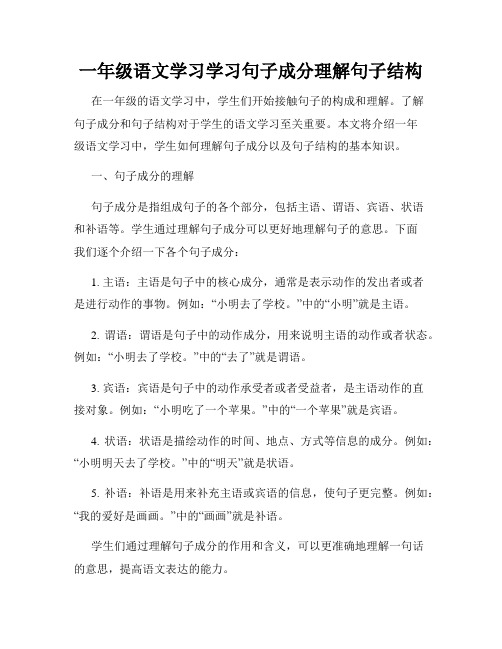 一年级语文学习学习句子成分理解句子结构

在一年级的语文学习中，学生们开始接触句子的构成和理解。了解句子成分和句子结构对于学生的语文学习至关重要。本文将介绍一年级语文学习中，学生如何理解句子成分以及句子结构的基本知识。

一、句子成分的理解

句子成分是指组成句子的各个部分，包括主语、谓语、宾语、状语和补语等。学生通过理解句子成分可以更好地理解句子的意思。下面我们逐个介绍一下各个句子成分：

1. 主语：主语是句子中的核心成分，通常是表示动作的发出者或者是进行动作的事物。例如：“小明去了学校。”中的“小明”就是主语。

2. 谓语：谓语是句子中的动作成分，用来说明主语的动作或者状态。例如：“小明去了学校。”中的“去了”就是谓语。

3. 宾语：宾语是句子中的动作承受者或者受益者，是主语动作的直接对象。例如：“小明吃了一个苹果。”中的“一个苹果”就是宾语。

4. 状语：状语是描绘动作的时间、地点、方式等信息的成分。例如：“小明明天去了学校。”中的“明天”就是状语。

5. 补语：补语是用来补充主语或宾语的信息，使句子更完整。例如：“我的爱好是画画。”中的“画画”就是补语。

学生们通过理解句子成分的作用和含义，可以更准确地理解一句话的意思，提高语文表达的能力。